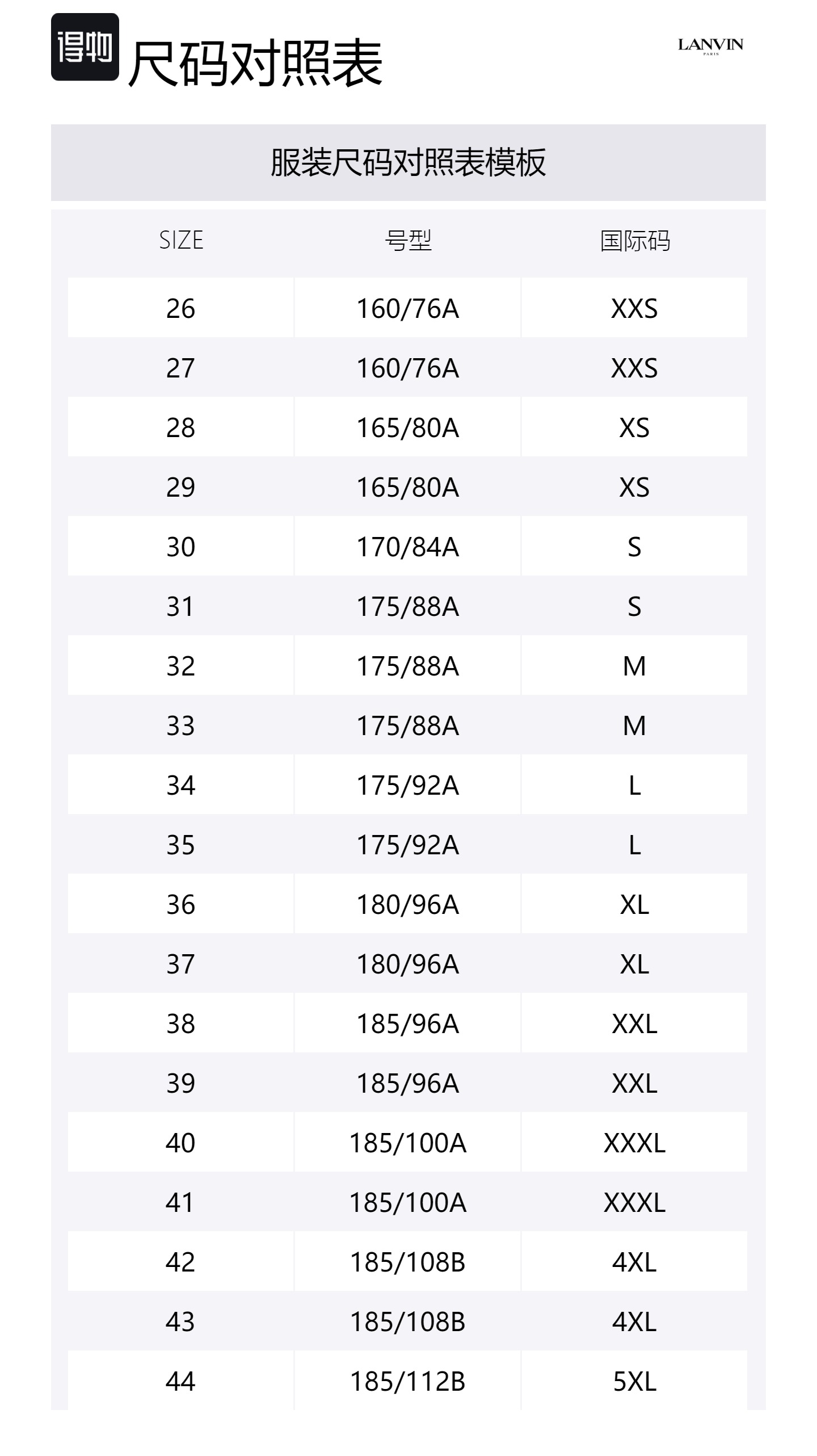 得物 尺码对照表

LANVIN
PARIS

服装尺码对照表模板

| SIZE | 号型 | 国际码 |
|---|---|---|
| 26 | 160/76A | XXS |
| 27 | 160/76A | XXS |
| 28 | 165/80A | XS |
| 29 | 165/80A | XS |
| 30 | 170/84A | S |
| 31 | 175/88A | S |
| 32 | 175/88A | M |
| 33 | 175/88A | M |
| 34 | 175/92A | L |
| 35 | 175/92A | L |
| 36 | 180/96A | XL |
| 37 | 180/96A | XL |
| 38 | 185/96A | XXL |
| 39 | 185/96A | XXL |
| 40 | 185/100A | XXXL |
| 41 | 185/100A | XXXL |
| 42 | 185/108B | 4XL |
| 43 | 185/108B | 4XL |
| 44 | 185/112B | 5XL |